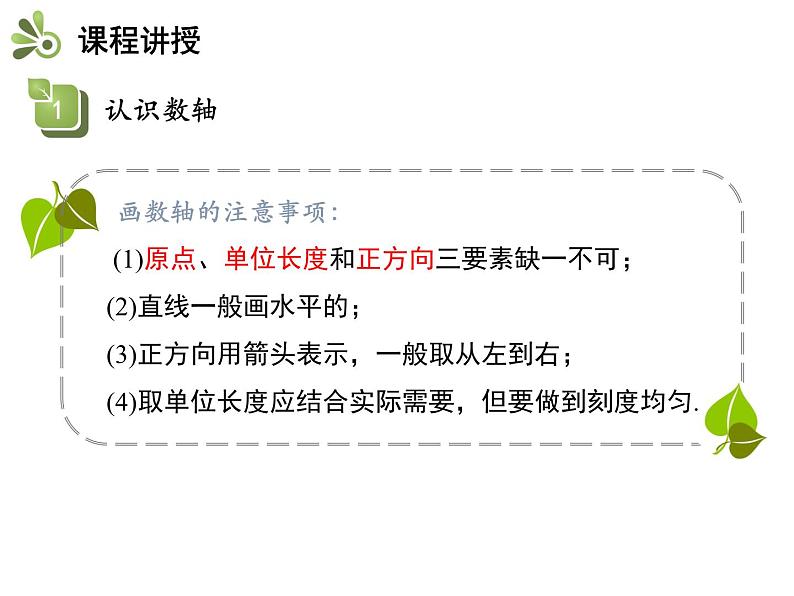 课程讲授

1

认识数轴

画数轴的注意事项:

(1)原点、单位长度和正方向三要素缺一不可；

(2)直线一般画水平的；

(3)正方向用箭头表示，一般取从左到右；

(4)取单位长度应结合实际需要，但要做到刻度均匀.